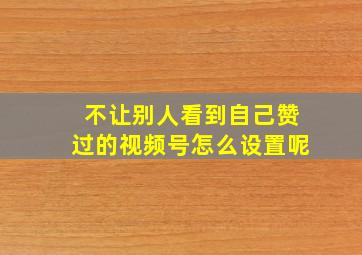 不让别人看到自己赞过的视频号怎么设置呢